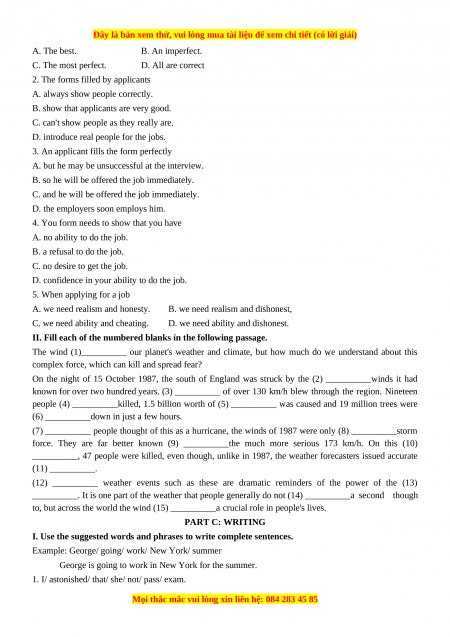 Đây là bản xem thử, vui lòng mua tài liệu để xem chi tiết (có lời giải)

A. The best.   B. An imperfect.

C. The most perfect.   D. All are correct

2. The forms filled by applicants

A. always show people correctly.

B. show that applicants are very good.

C. can't show people as they really are.

D. introduce real people for the jobs.

3. An applicant fills the form perfectly

A. but he may be unsuccessful at the interview.

B. so he will be offered the job immediately.

C. and he will be offered the job immediately.

D. the employers soon employs him.

4. You form needs to show that you have

A. no ability to do the job.

B. a refusal to do the job.

C. no desire to get the job.

D. confidence in your ability to do the job.

5. When applying for a job

A. we need realism and honesty.   B. we need realism and dishonest,

C. we need ability and cheating.   D. we need ability and dishonest.

II. Fill each of the numbered blanks in the following passage.

The wind (1)__________ our planet's weather and climate, but how much do we understand about this complex force, which can kill and spread fear?

On the night of 15 October 1987, the south of England was struck by the (2) __________winds it had known for over two hundred years. (3) __________ of over 130 km/h blew through the region. Nineteen people (4) __________killed, 1.5 billion worth of (5) __________ was caused and 19 million trees were (6) __________down in just a few hours.

(7) __________ people thought of this as a hurricane, the winds of 1987 were only (8) __________storm force. They are far better known (9) __________the much more serious 173 km/h. On this (10) __________, 47 people were killed, even though, unlike in 1987, the weather forecasters issued accurate (11) __________.

(12) __________ weather events such as these are dramatic reminders of the power of the (13) __________. It is one part of the weather that people generally do not (14) __________a second though to, but across the world the wind (15) __________a crucial role in people's lives.

PART C: WRITING

I. Use the suggested words and phrases to write complete sentences.

Example: George/ going/ work/ New York/ summer

George is going to work in New York for the summer.

1. I/ astonished/ that/ she/ not/ pass/ exam.

Mọi thắc mắc vui lòng xin liên hệ: 084 283 45 85